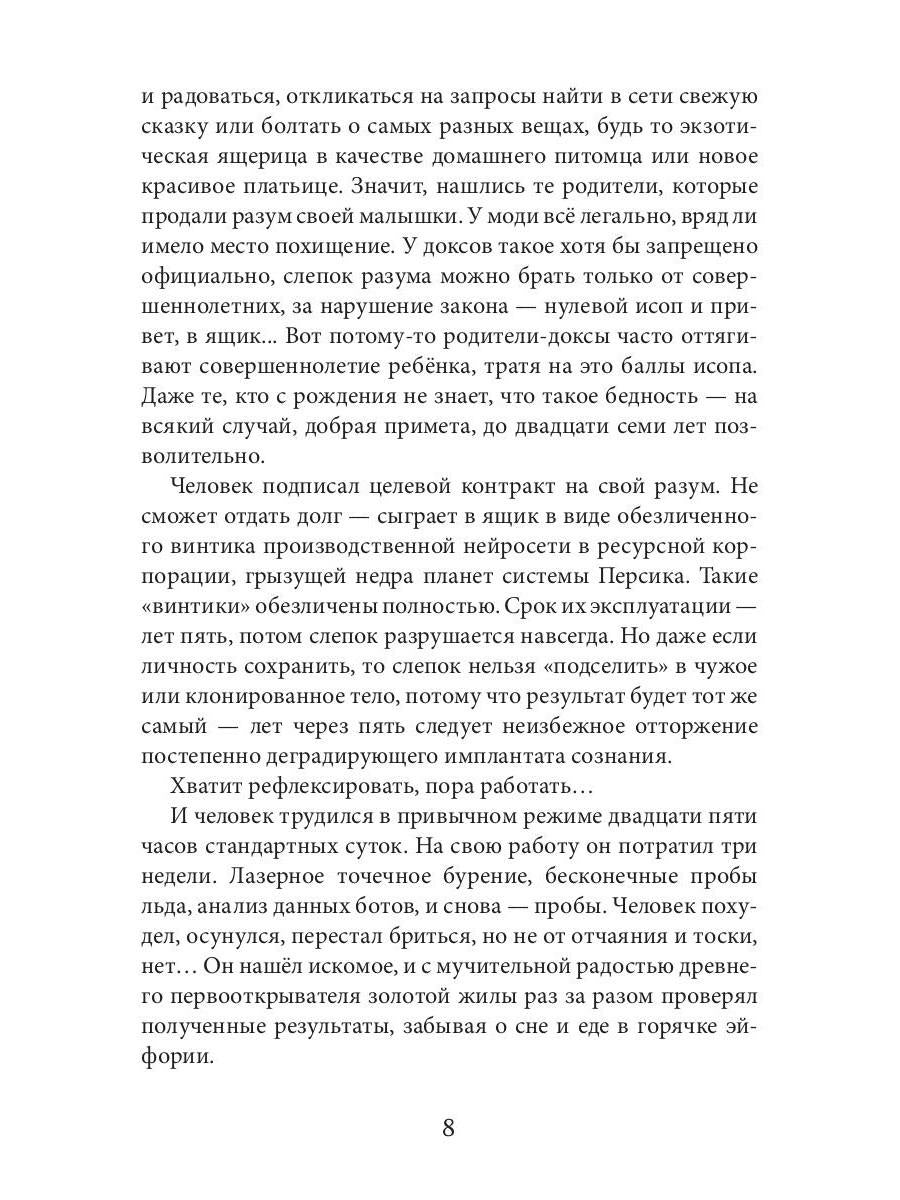 и радоваться, откликаться на запросы найти в сети свежую сказку или болтать о самых разных вещах, будь то экзотическая ящерица в качестве домашнего питомца или новое красивое платьице. Значит, нашлись те родители, которые продали разум своей малышки. У моди всё легально, вряд ли имело место похищение. У доксов такое хотя бы запрещено официально, слепок разума можно брать только от совершеннолетних, за нарушение закона — нулевой исоп и привет, в ящик... Вот потому-то родители-доксы часто оттягивают совершеннолетие ребёнка, тратя на это баллы исопа. Даже те, кто с рождения не знает, что такое бедность — на всякий случай, добрая примета, до двадцати семи лет позволительно.

Человек подписал целевой контракт на свой разум. Не сможет отдать долг — сыграет в ящик в виде обезличенного винтика производственной нейросети в ресурсной корпорации, грызущей недра планет системы Персика. Такие «винтики» обезличены полностью. Срок их эксплуатации — лет пять, потом слепок разрушается навсегда. Но даже если личность сохранить, то слепок нельзя «подселить» в чужое или клонированное тело, потому что результат будет тот же самый — лет через пять следует неизбежное отторжение постепенно деградирующего имплантата сознания.

Хватит рефлексировать, пора работать…

И человек трудился в привычном режиме двадцати пяти часов стандартных суток. На свою работу он потратил три недели. Лазерное точечное бурение, бесконечные пробы льда, анализ данных ботов, и снова — пробы. Человек похудел, осунулся, перестал бриться, но не от отчаяния и тоски, нет… Он нашёл искомое, и с мучительной радостью древнего первооткрывателя золотой жилы раз за разом проверял полученные результаты, забывая о сне и еде в горячке эйфории.

8